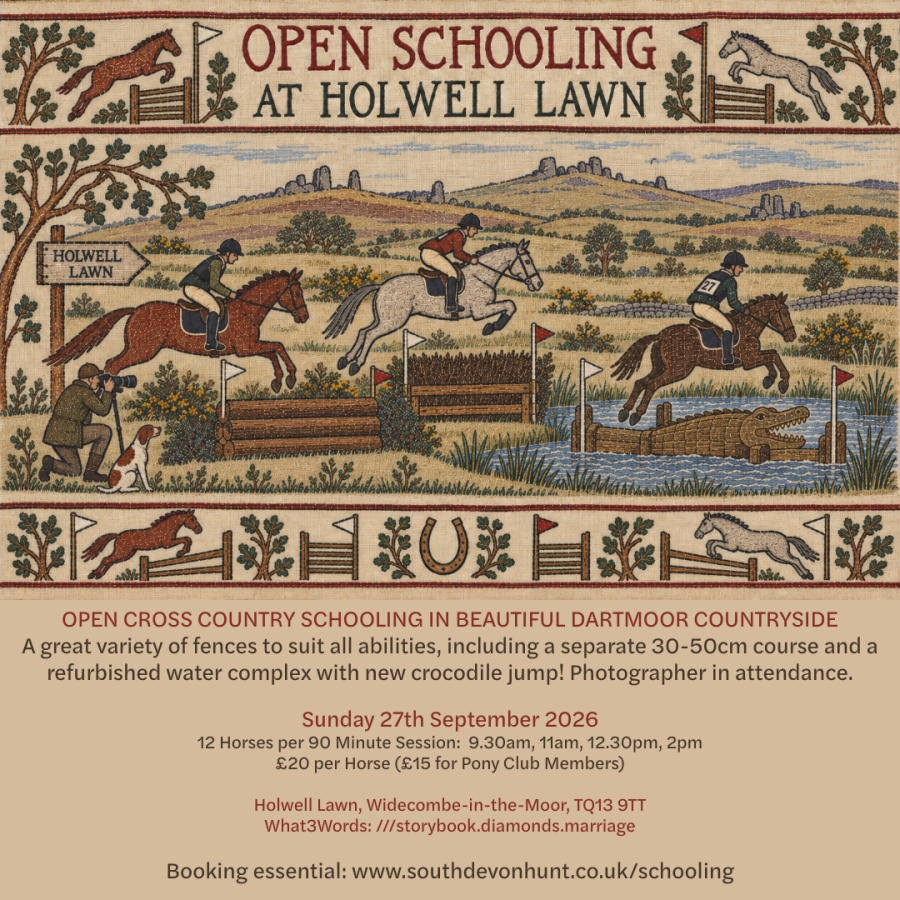 OPEN SCHOOLING
AT HOLWELL LAWN

HOLWELL
LAWN

27

OPEN CROSS COUNTRY SCHOOLING IN BEAUTIFUL DARTMOOR COUNTRYSIDE

A great variety of fences to suit all abilities, including a separate 30-50cm course and a refurbished water complex with new crocodile jump! Photographer in attendance.

Sunday 27th September 2026
12 Horses per 90 Minute Session: 9.30am, 11am, 12.30pm, 2pm
£20 per Horse (£15 for Pony Club Members)

Holwell Lawn, Widecombe-in-the-Moor, TQ13 9TT
What3Words: ///storybook.diamonds.marriage

Booking essential: www.southdevonhunt.co.uk/schooling